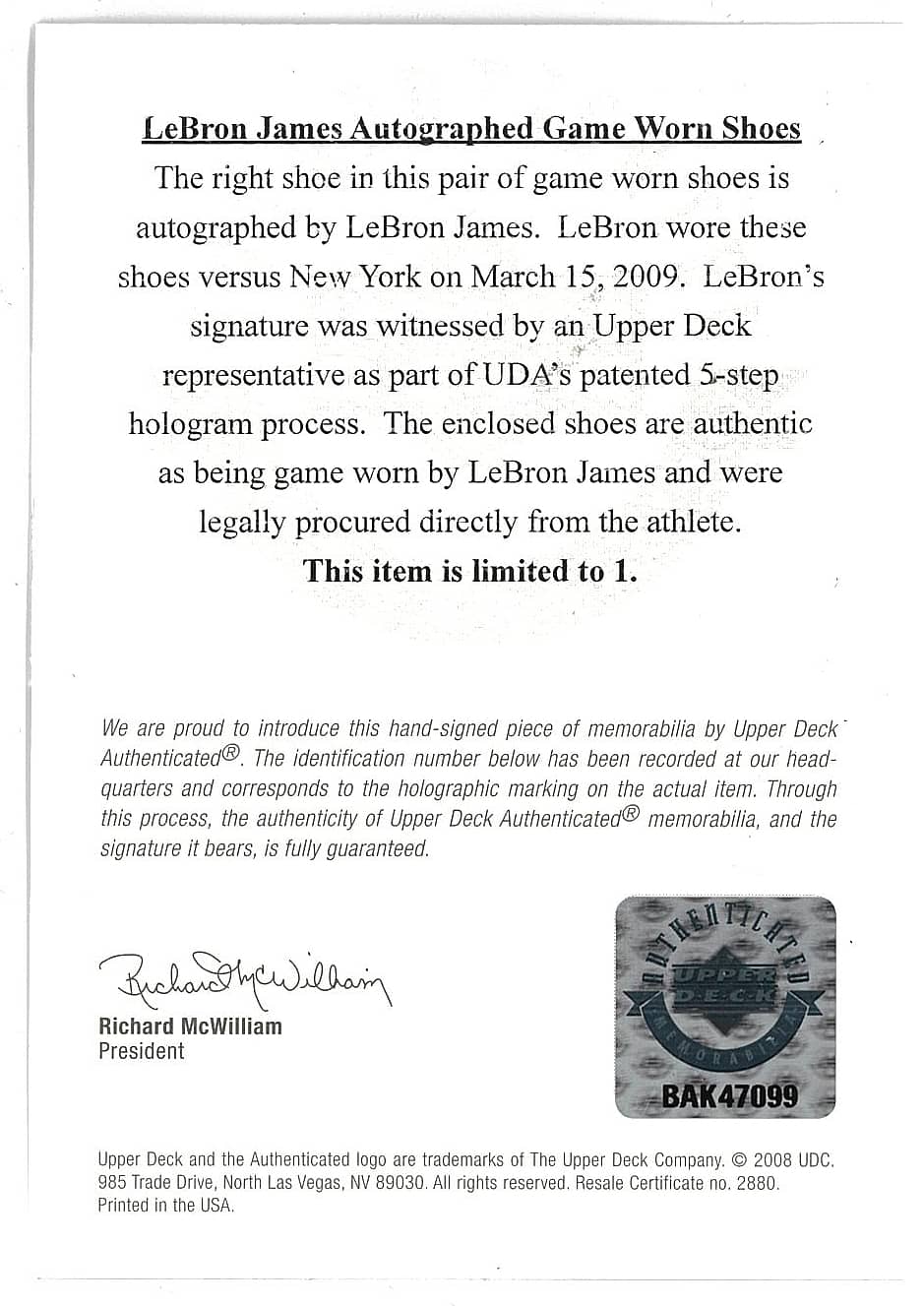 LeBron James Autographed Game Worn Shoes

The right shoe in this pair of game worn shoes is autographed by LeBron James. LeBron wore these shoes versus New York on March 15, 2009. LeBron's signature was witnessed by an Upper Deck representative as part of UDA's patented 5-step hologram process. The enclosed shoes are authentic as being game worn by LeBron James and were legally procured directly from the athlete.

This item is limited to 1.

We are proud to introduce this hand-signed piece of memorabilia by Upper Deck Authenticated®. The identification number below has been recorded at our headquarters and corresponds to the holographic marking on the actual item. Through this process, the authenticity of Upper Deck Authenticated® memorabilia, and the signature it bears, is fully guaranteed.

Richard McWilliam

Richard McWilliam
President

AUTHENTICATED
UPPER DECK
MEMORABILIA
BAK47099

Upper Deck and the Authenticated logo are trademarks of The Upper Deck Company. © 2008 UDC. 985 Trade Drive, North Las Vegas, NV 89030. All rights reserved. Resale Certificate no. 2880. Printed in the USA.